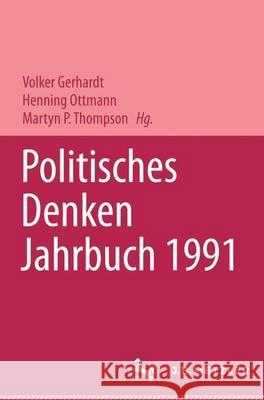 Volker Gerhardt
Henning Ottmann
Martyn P. Thompson Hg.

Politisches Denken Jahrbuch 1991

Kraina Książek